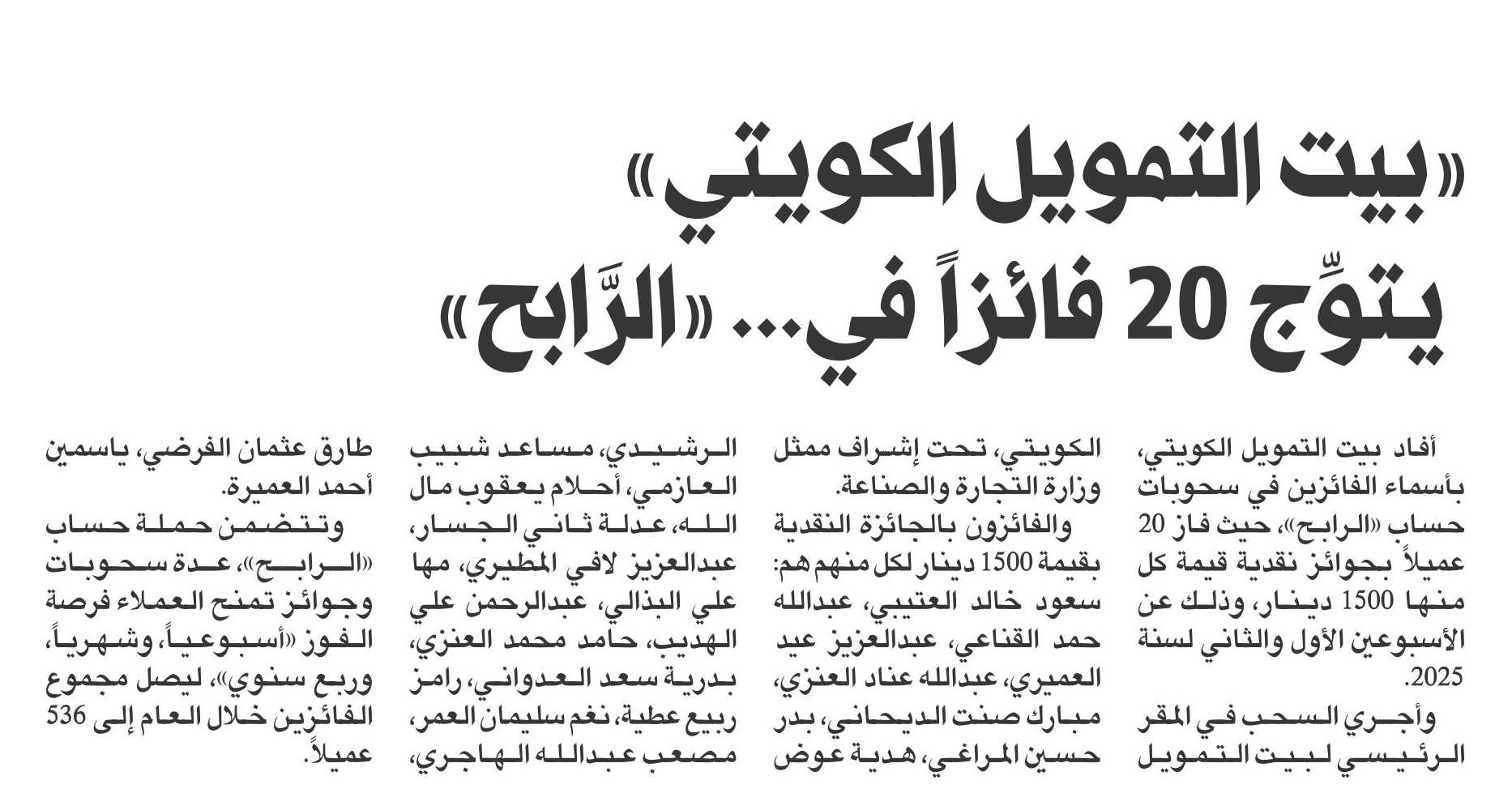 «بيت التمويل الكويتي» يتوِّج 20 فائزاً في... «الرَّابح»

أفاد بيت التمويل الكويتي، بأسماء الفائزين في سحوبات حساب «الرابح»، حيث فاز 20 عميلاً بجوائز نقدية قيمة كل منها 1500 دينار، وذلك عن الأسبوعين الأول والثاني لسنة 2025.

وأجري السحب في المقر الرئيسي لبيت التمويل الكويتي، تحت إشراف ممثل وزارة التجارة والصناعة.

والفائزون بالجائزة النقدية بقيمة 1500 دينار لكل منهم هم: سعود خالد العتيبي، عبدالله حمد القناعي، عبدالعزيز عيد العميري، عبدالله عناد العنزي، مبارك صنت الديحاني، بدر حسين المراغي، هدية عوض الرشيدي، مساعد شبيب العازمي، أحلام يعقوب مال الله، عدلة ثاني الجسار، عبدالعزيز لافي المطيري، مها علي البذالي، عبدالرحمن علي الهديب، حامد محمد العنزي، بدرية سعد العدواني، رامز ربيع عطية، نغم سليمان العمر، مصعب عبدالله الهاجري، طارق عثمان الفرضي، ياسمين أحمد العميرة.

وتتضمن حملة حساب «الرابح»، عدة سحوبات وجوائز تمنح العملاء فرصة الفوز «أسبوعياً، وشهرياً، وربع سنوي»، ليصل مجموع الفائزين خلال العام إلى 536 عميلاً.